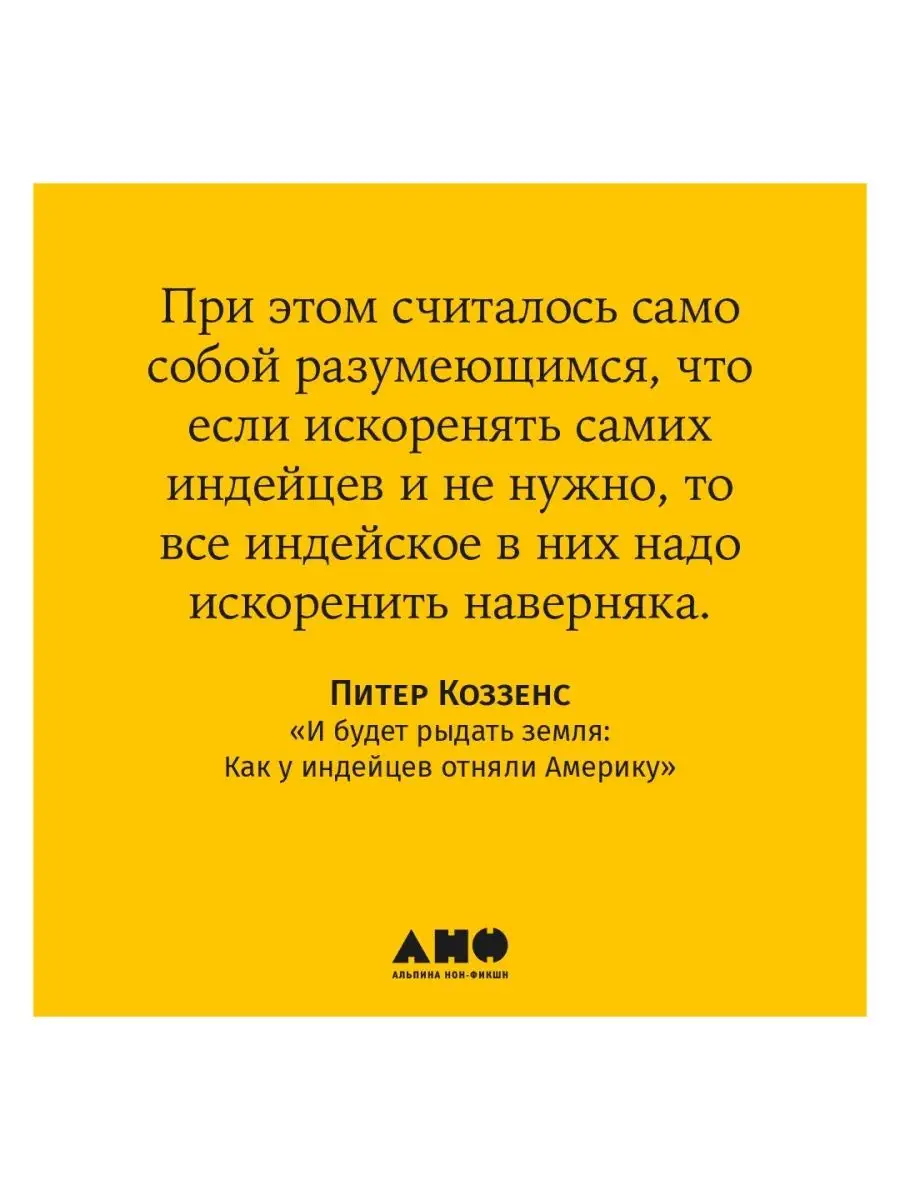 При этом считалось само собой разумеющимся, что если искоренять самих индейцев и не нужно, то все индейское в них надо искоренить наверняка.

Питер Коззенс
«И будет рыдать земля: Как у индейцев отняли Америку»

АНФ
АЛЬПИНА НОН-ФИКШН